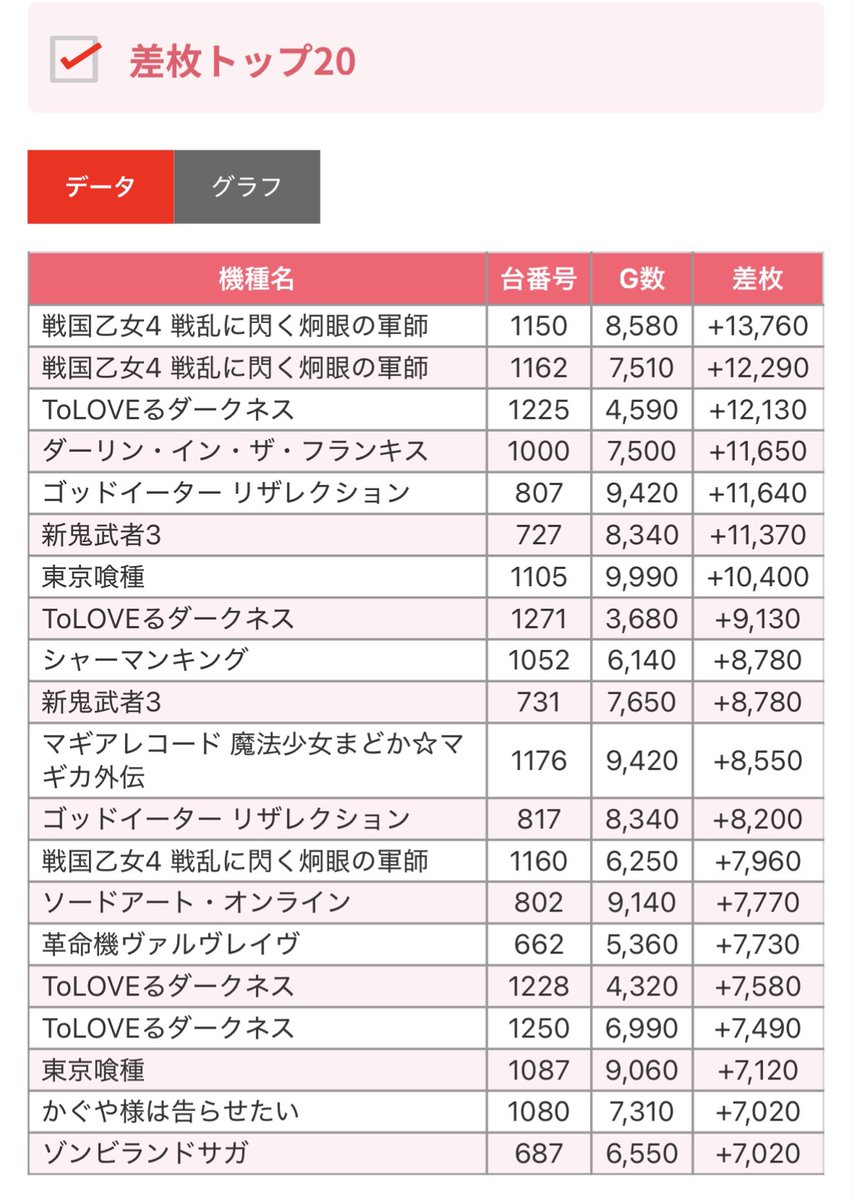 差枚トップ20

データ
グラフ

| 機種名 | 台番号 | G数 | 差枚 |
|---|---|---|---|
| 戦国乙女4 戦乱に閃く炯眼の軍師 | 1150 | 8,580 | +13,760 |
| 戦国乙女4 戦乱に閃く炯眼の軍師 | 1162 | 7,510 | +12,290 |
| ToLOVEるダークネス | 1225 | 4,590 | +12,130 |
| ダーリン・イン・ザ・フランキス | 1000 | 7,500 | +11,650 |
| ゴッドイーター リザレクション | 807 | 9,420 | +11,640 |
| 新鬼武者3 | 727 | 8,340 | +11,370 |
| 東京喰種 | 1105 | 9,990 | +10,400 |
| ToLOVEるダークネス | 1271 | 3,680 | +9,130 |
| シャーマンキング | 1052 | 6,140 | +8,780 |
| 新鬼武者3 | 731 | 7,650 | +8,780 |
| マギアレコード 魔法少女まどか☆マギカ外伝 | 1176 | 9,420 | +8,550 |
| ゴッドイーター リザレクション | 817 | 8,340 | +8,200 |
| 戦国乙女4 戦乱に閃く炯眼の軍師 | 1160 | 6,250 | +7,960 |
| ソードアート・オンライン | 802 | 9,140 | +7,770 |
| 革命機ヴァルヴレイヴ | 662 | 5,360 | +7,730 |
| ToLOVEるダークネス | 1228 | 4,320 | +7,580 |
| ToLOVEるダークネス | 1250 | 6,990 | +7,490 |
| 東京喰種 | 1087 | 9,060 | +7,120 |
| かぐや様は告らせたい | 1080 | 7,310 | +7,020 |
| ゾンビランドサガ | 687 | 6,550 | +7,020 |